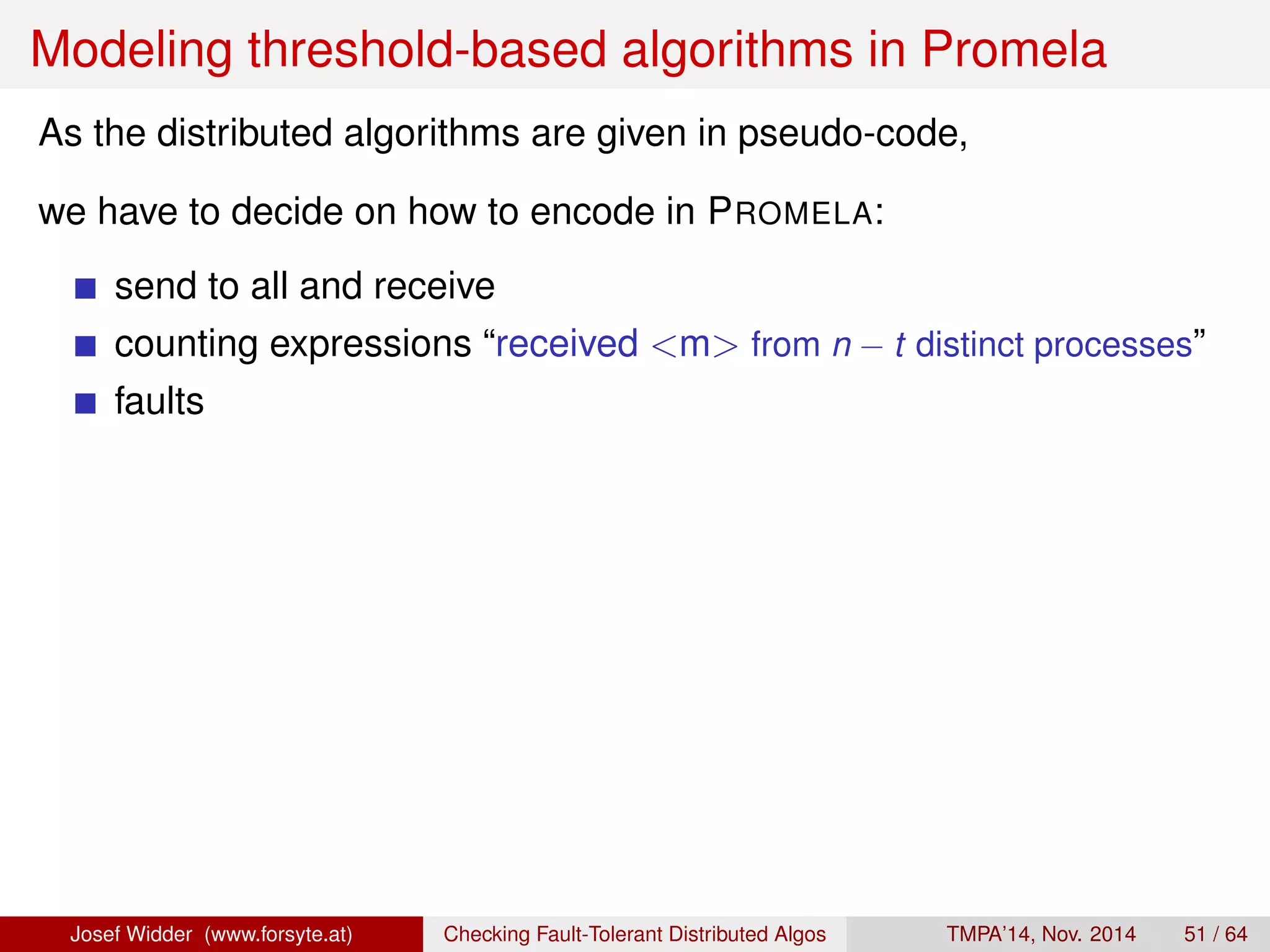 Modeling threshold-based algorithms in Promela

As the distributed algorithms are given in pseudo-code,

we have to decide on how to encode in PROMELA:

- send to all and receive
- counting expressions “received $<$m$>$ from $n - t$ distinct processes”
- faults

Josef Widder (www.forsyte.at) Checking Fault-Tolerant Distributed Algos TMPA’14, Nov. 2014 51 / 64